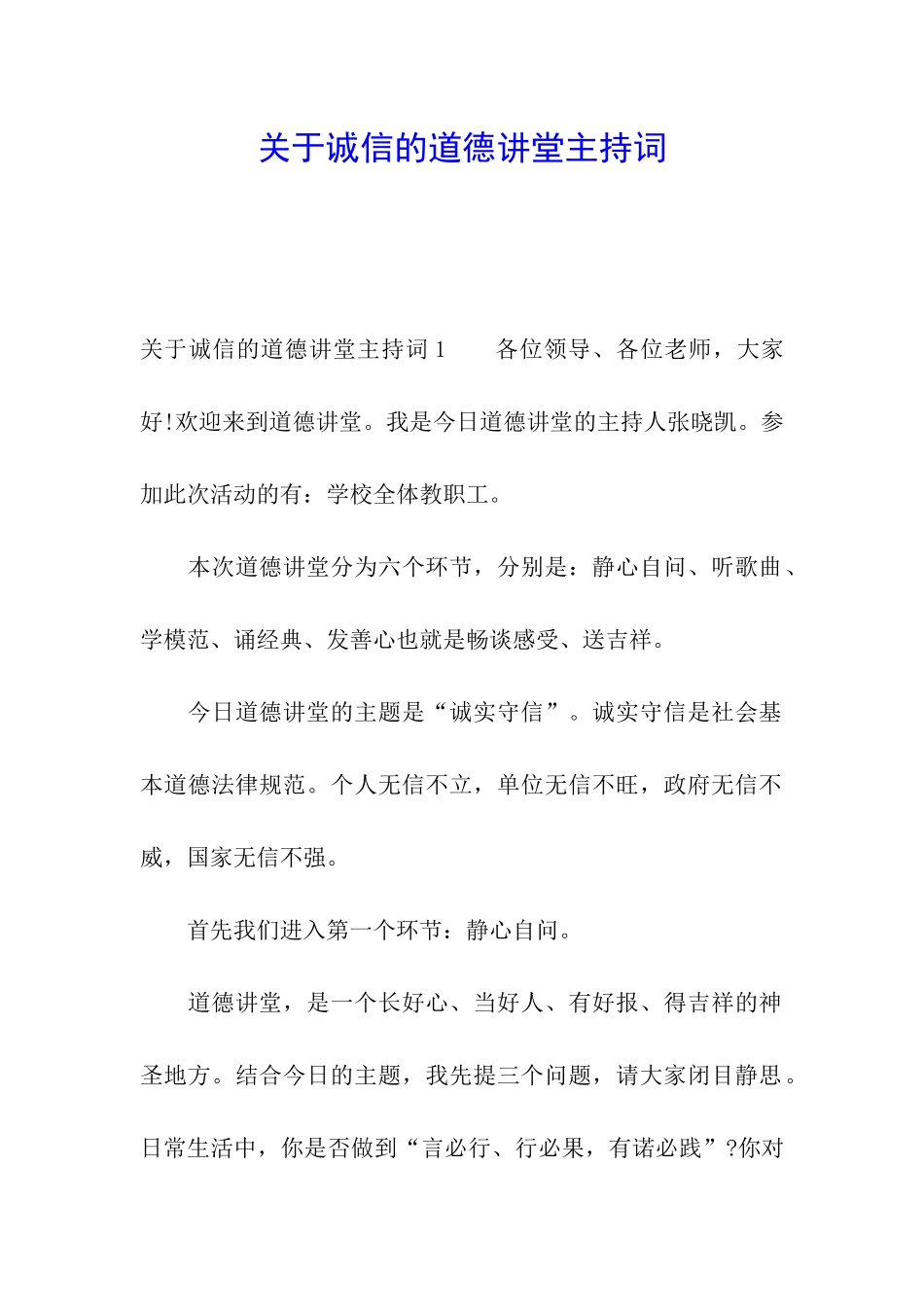 关于诚信的道德讲堂主持词

关于诚信的道德讲堂主持词 1　　各位领导、各位老师，大家好!欢迎来到道德讲堂。我是今日道德讲堂的主持人张晓凯。参加此次活动的有：学校全体教职工。

本次道德讲堂分为六个环节，分别是：静心自问、听歌曲、学模范、诵经典、发善心也就是畅谈感受、送吉祥。

今日道德讲堂的主题是“诚实守信”。诚实守信是社会基本道德法律规范。个人无信不立，单位无信不旺，政府无信不威，国家无信不强。

首先我们进入第一个环节：静心自问。

道德讲堂，是一个长好心、当好人、有好报、得吉祥的神圣地方。结合今日的主题，我先提三个问题，请大家闭目静思。日常生活中，你是否做到“言必行、行必果，有诺必践”?你对